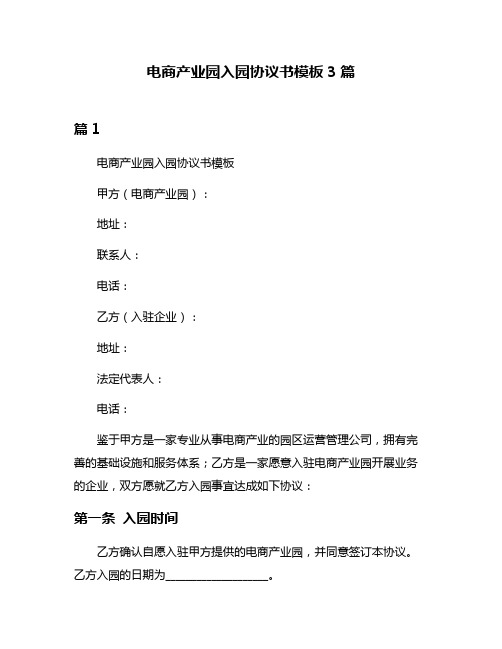 电商产业园入园协议书模板 3 篇

篇 1

电商产业园入园协议书模板

甲方（电商产业园）：

地址：

联系人：

电话：

乙方（入驻企业）：

地址：

法定代表人：

电话：

鉴于甲方是一家专业从事电商产业的园区运营管理公司，拥有完善的基础设施和服务体系；乙方是一家愿意入驻电商产业园开展业务的企业，双方愿就乙方入园事宜达成如下协议：

第一条 入园时间

乙方确认自愿入驻甲方提供的电商产业园，并同意签订本协议。乙方入园的日期为__________________。